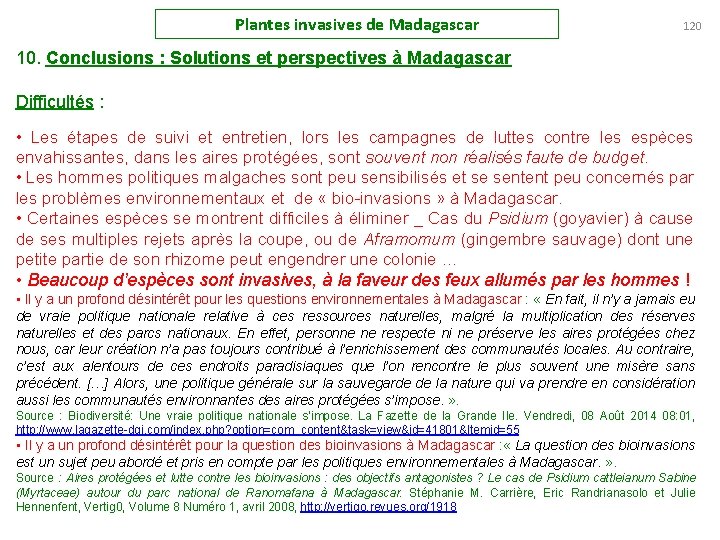 Plantes invasives de Madagascar

120

10. Conclusions : Solutions et perspectives à Madagascar

Difficultés :

• Les étapes de suivi et entretien, lors les campagnes de luttes contre les espèces envahissantes, dans les aires protégées, sont souvent non réalisés faute de budget.
• Les hommes politiques malgaches sont peu sensibilisés et se sentent peu concernés par les problèmes environnementaux et de « bio-invasions » à Madagascar.
• Certaines espèces se montrent difficiles à éliminer _ Cas du Psidium (goyavier) à cause de ses multiples rejets après la coupe, ou de Aframomum (gingembre sauvage) dont une petite partie de son rhizome peut engendrer une colonie …
• Beaucoup d'espèces sont invasives, à la faveur des feux allumés par les hommes !
• Il y a un profond désintérêt pour les questions environnementales à Madagascar : « En fait, il n'y a jamais eu de vraie politique nationale relative à ces ressources naturelles, malgré la multiplication des réserves naturelles et des parcs nationaux. En effet, personne ne respecte ni ne préserve les aires protégées chez nous, car leur création n'a pas toujours contribué à l'enrichissement des communautés locales. Au contraire, c'est aux alentours de ces endroits paradisiaques que l'on rencontre le plus souvent une misère sans précédent. […] Alors, une politique générale sur la sauvegarde de la nature qui va prendre en considération aussi les communautés environnantes des aires protégées s'impose. ».
Source : Biodiversité: Une vraie politique nationale s'impose. La Fazette de la Grande Ile. Vendredi, 08 Août 2014 08:01, http://www.lagazette-dgi.com/index.php?option=com_content&task=view&id=41801&Itemid=55
• Il y a un profond désintérêt pour la question des bioinvasions à Madagascar :« La question des bioinvasions est un sujet peu abordé et pris en compte par les politiques environnementales à Madagascar. ».
Source : Aires protégées et lutte contre les bioinvasions : des objectifs antagonistes ? Le cas de Psidium cattleianum Sabine (Myrtaceae) autour du parc national de Ranomafana à Madagascar. Stéphanie M. Carrière, Eric Randrianasolo et Julie Hennenfent, Vertig0, Volume 8 Numéro 1, avril 2008, http://vertigo.revues.org/1918